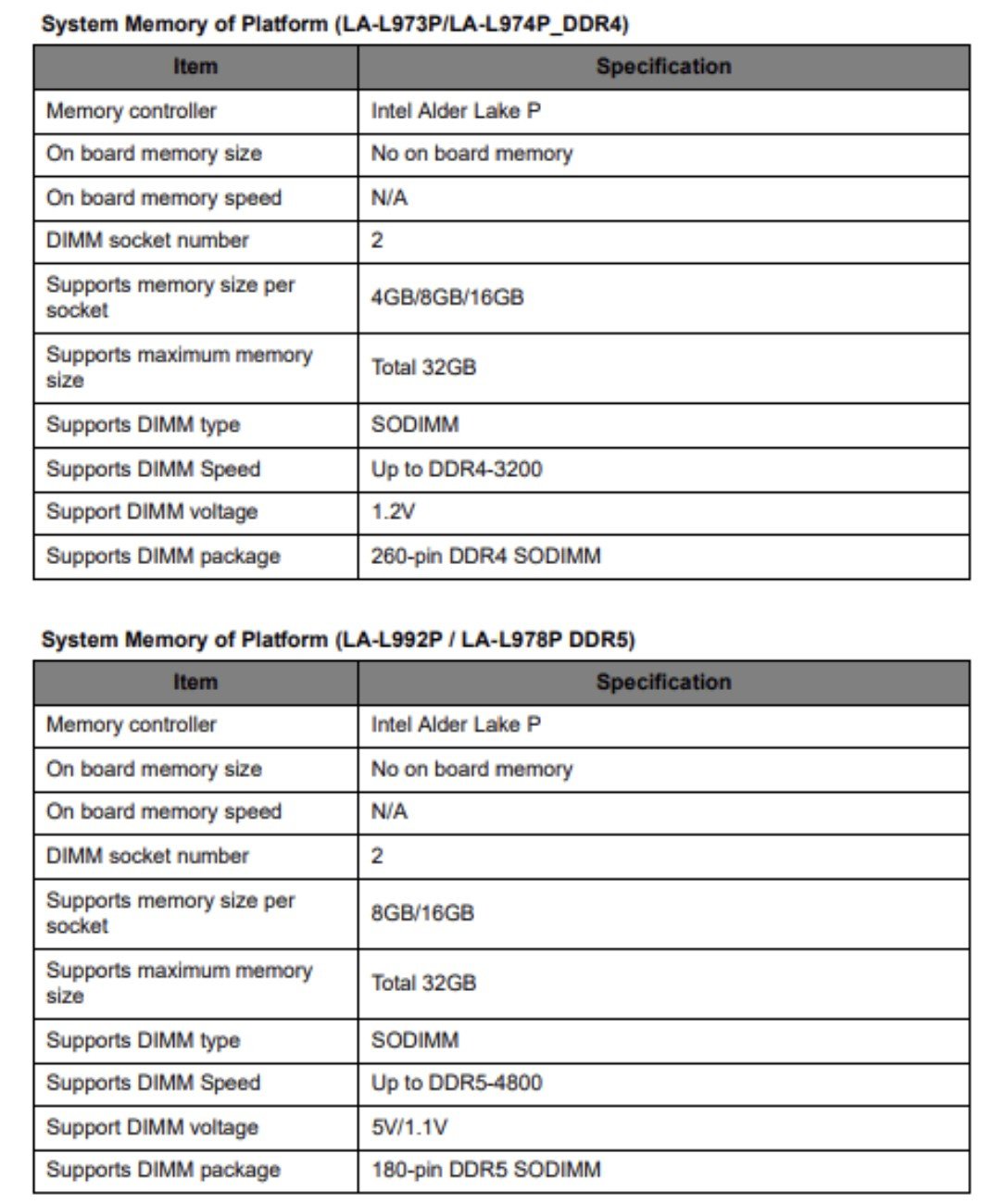 System Memory of Platform (LA-L973P/LA-L974P_DDR4)

| Item | Specification |
|---|---|
| Memory controller | Intel Alder Lake P |
| On board memory size | No on board memory |
| On board memory speed | N/A |
| DIMM socket number | 2 |
| Supports memory size per socket | 4GB/8GB/16GB |
| Supports maximum memory size | Total 32GB |
| Supports DIMM type | SODIMM |
| Supports DIMM Speed | Up to DDR4-3200 |
| Support DIMM voltage | 1.2V |
| Supports DIMM package | 260-pin DDR4 SODIMM |

System Memory of Platform (LA-L992P / LA-L978P DDR5)

| Item | Specification |
|---|---|
| Memory controller | Intel Alder Lake P |
| On board memory size | No on board memory |
| On board memory speed | N/A |
| DIMM socket number | 2 |
| Supports memory size per socket | 8GB/16GB |
| Supports maximum memory size | Total 32GB |
| Supports DIMM type | SODIMM |
| Supports DIMM Speed | Up to DDR5-4800 |
| Support DIMM voltage | 5V/1.1V |
| Supports DIMM package | 180-pin DDR5 SODIMM |